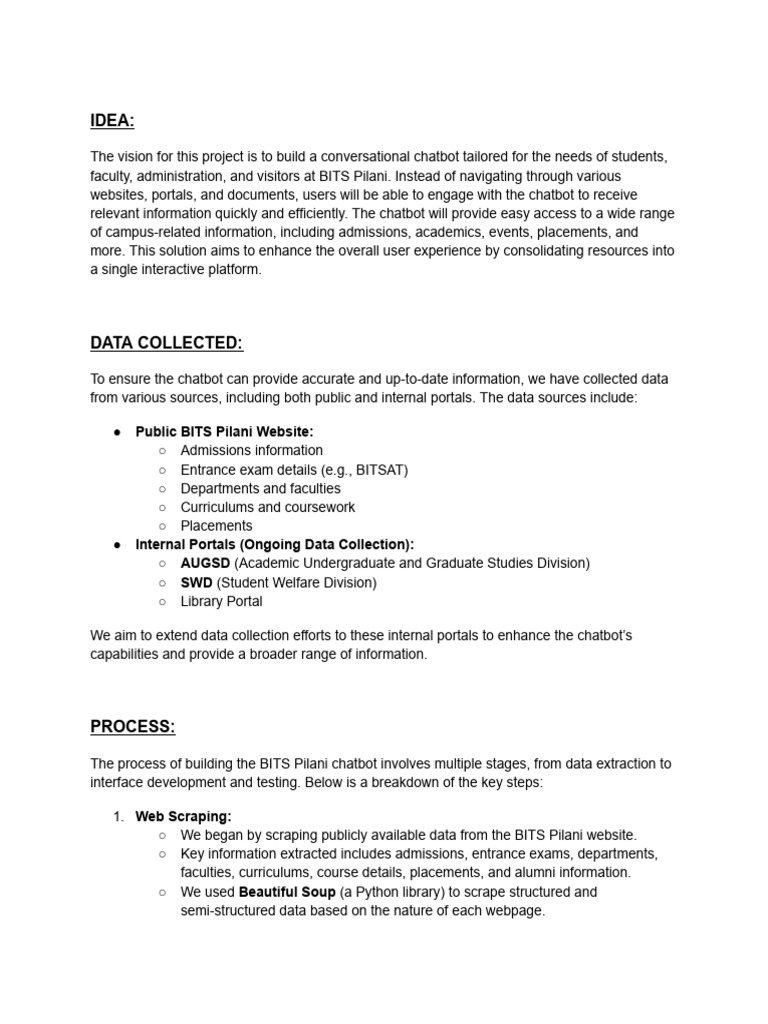 IDEA:

The vision for this project is to build a conversational chatbot tailored for the needs of students, faculty, administration, and visitors at BITS Pilani. Instead of navigating through various websites, portals, and documents, users will be able to engage with the chatbot to receive relevant information quickly and efficiently. The chatbot will provide easy access to a wide range of campus-related information, including admissions, academics, events, placements, and more. This solution aims to enhance the overall user experience by consolidating resources into a single interactive platform.

DATA COLLECTED:

To ensure the chatbot can provide accurate and up-to-date information, we have collected data from various sources, including both public and internal portals. The data sources include:

● Public BITS Pilani Website:
  ○ Admissions information
  ○ Entrance exam details (e.g., BITSAT)
  ○ Departments and faculties
  ○ Curriculums and coursework
  ○ Placements
● Internal Portals (Ongoing Data Collection):
  ○ AUGSD (Academic Undergraduate and Graduate Studies Division)
  ○ SWD (Student Welfare Division)
  ○ Library Portal

We aim to extend data collection efforts to these internal portals to enhance the chatbot's capabilities and provide a broader range of information.

PROCESS:

The process of building the BITS Pilani chatbot involves multiple stages, from data extraction to interface development and testing. Below is a breakdown of the key steps:

1. Web Scraping:
  ○ We began by scraping publicly available data from the BITS Pilani website.
  ○ Key information extracted includes admissions, entrance exams, departments, faculties, curriculums, course details, placements, and alumni information.
  ○ We used Beautiful Soup (a Python library) to scrape structured and semi-structured data based on the nature of each webpage.